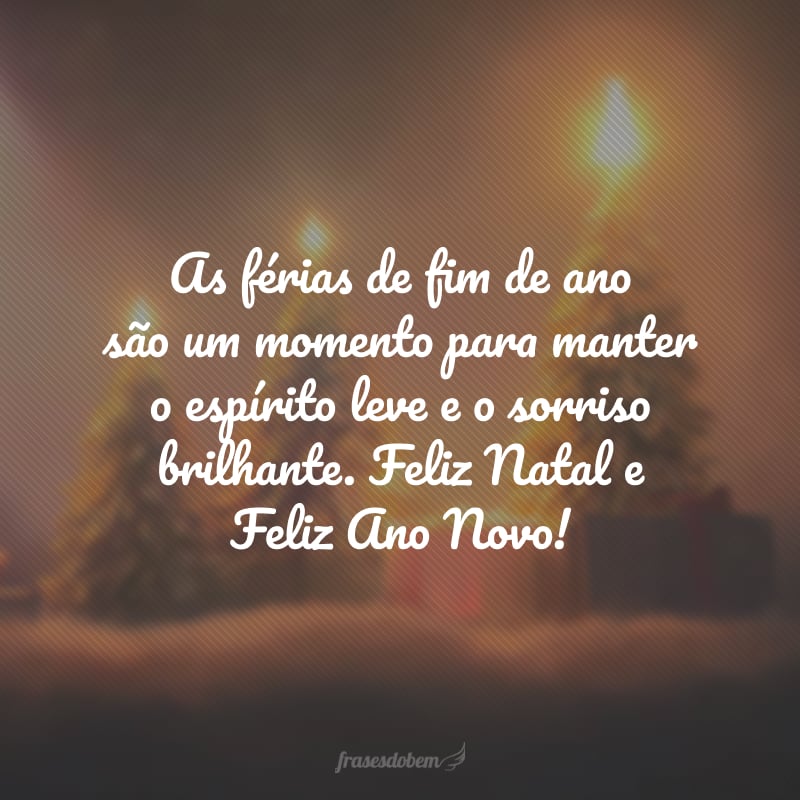 As férias de fim de ano são um momento para manter o espírito leve e o sorriso brilhante. Feliz Natal e Feliz Ano Novo!

frasesdobem